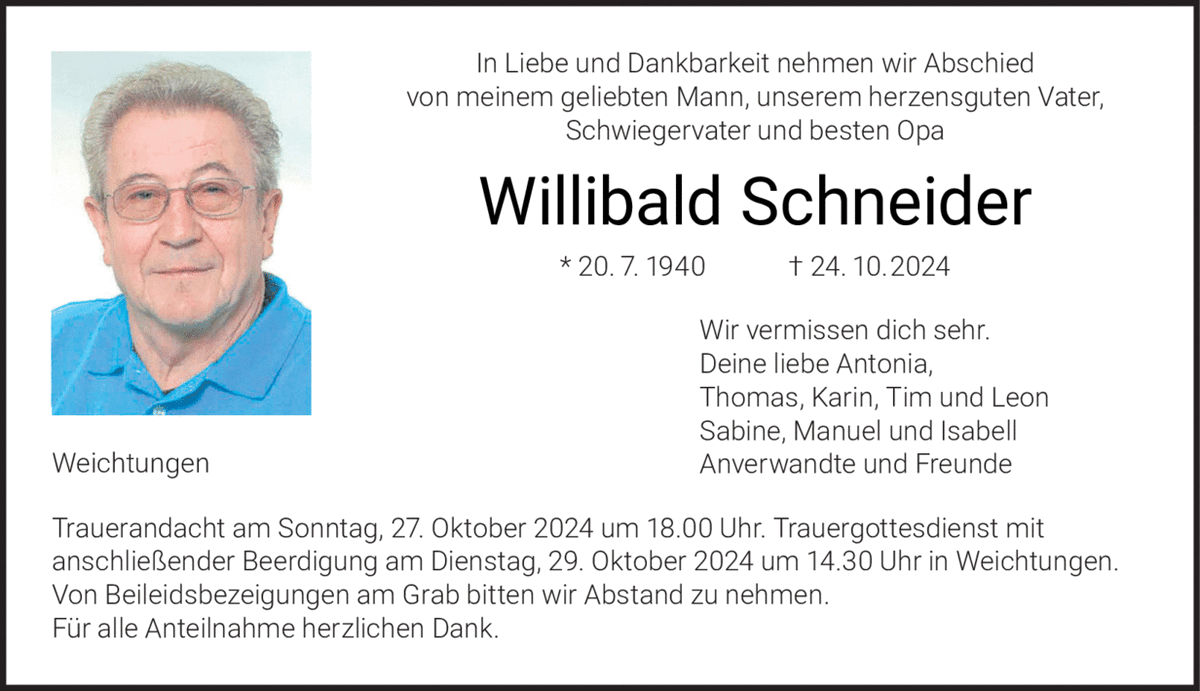 In Liebe und Dankbarkeit nehmen wir Abschied von meinem geliebten Mann, unserem herzensguten Vater, Schwiegervater und besten Opa

Willibald Schneider

* 20. 7. 1940 † 24. 10. 2024

Wir vermissen dich sehr.
Deine liebe Antonia,
Thomas, Karin, Tim und Leon
Sabine, Manuel und Isabell
Anverwandte und Freunde

Weichtungen

Trauerandacht am Sonntag, 27. Oktober 2024 um 18.00 Uhr. Trauergottesdienst mit anschließender Beerdigung am Dienstag, 29. Oktober 2024 um 14.30 Uhr in Weichtungen.
Von Beileidsbezeigungen am Grab bitten wir Abstand zu nehmen.
Für alle Anteilnahme herzlichen Dank.